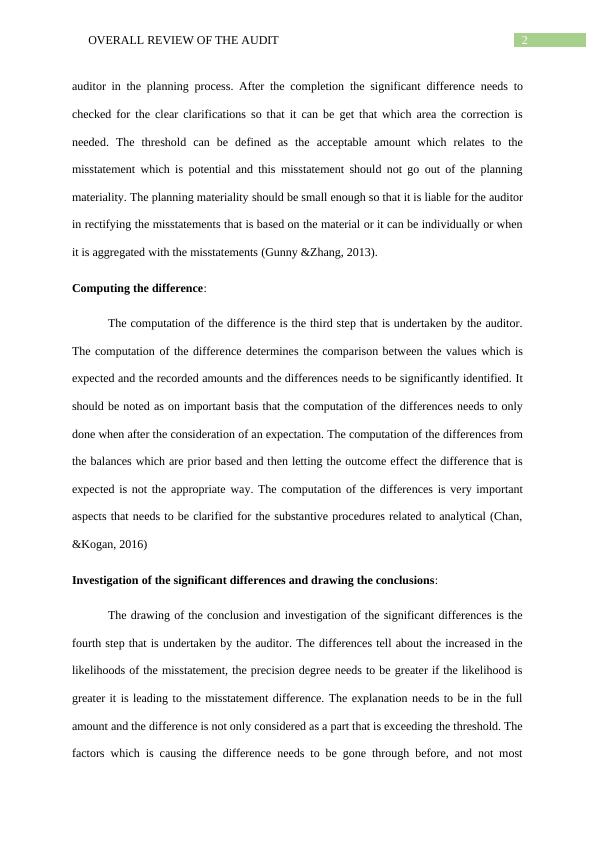 OVERALL REVIEW OF THE AUDIT

2

auditor in the planning process. After the completion the significant difference needs to checked for the clear clarifications so that it can be get that which area the correction is needed. The threshold can be defined as the acceptable amount which relates to the misstatement which is potential and this misstatement should not go out of the planning materiality. The planning materiality should be small enough so that it is liable for the auditor in rectifying the misstatements that is based on the material or it can be individually or when it is aggregated with the misstatements (Gunny &Zhang, 2013).

Computing the difference:

The computation of the difference is the third step that is undertaken by the auditor. The computation of the difference determines the comparison between the values which is expected and the recorded amounts and the differences needs to be significantly identified. It should be noted as on important basis that the computation of the differences needs to only done when after the consideration of an expectation. The computation of the differences from the balances which are prior based and then letting the outcome effect the difference that is expected is not the appropriate way. The computation of the differences is very important aspects that needs to be clarified for the substantive procedures related to analytical (Chan, &Kogan, 2016)

Investigation of the significant differences and drawing the conclusions:

The drawing of the conclusion and investigation of the significant differences is the fourth step that is undertaken by the auditor. The differences tell about the increased in the likelihoods of the misstatement, the precision degree needs to be greater if the likelihood is greater it is leading to the misstatement difference. The explanation needs to be in the full amount and the difference is not only considered as a part that is exceeding the threshold. The factors which is causing the difference needs to be gone through before, and not most